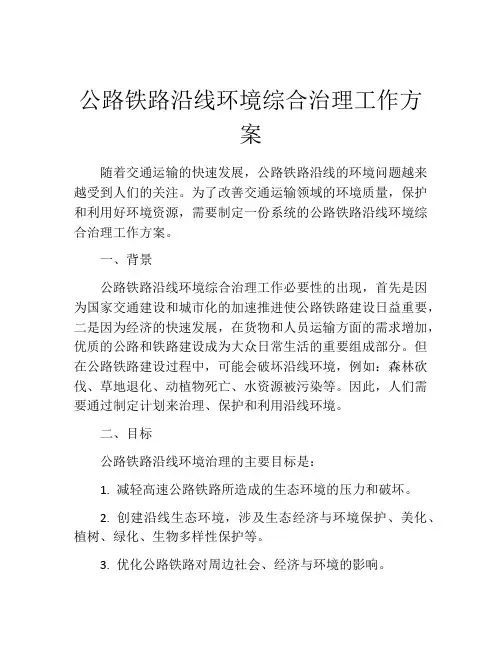 公路铁路沿线环境综合治理工作方案

随着交通运输的快速发展，公路铁路沿线的环境问题越来越受到人们的关注。为了改善交通运输领域的环境质量，保护和利用好环境资源，需要制定一份系统的公路铁路沿线环境综合治理工作方案。

一、背景

公路铁路沿线环境综合治理工作必要性的出现，首先是因为国家交通建设和城市化的加速推进使公路铁路建设日益重要，二是因为经济的快速发展，在货物和人员运输方面的需求增加，优质的公路和铁路建设成为大众日常生活的重要组成部分。但在公路铁路建设过程中，可能会破坏沿线环境，例如：森林砍伐、草地退化、动植物死亡、水资源被污染等。因此，人们需要通过制定计划来治理、保护和利用沿线环境。

二、目标

公路铁路沿线环境治理的主要目标是：

1. 减轻高速公路铁路所造成的生态环境的压力和破坏。

2. 创建沿线生态环境，涉及生态经济与环境保护、美化、植树、绿化、生物多样性保护等。

3. 优化公路铁路对周边社会、经济与环境的影响。